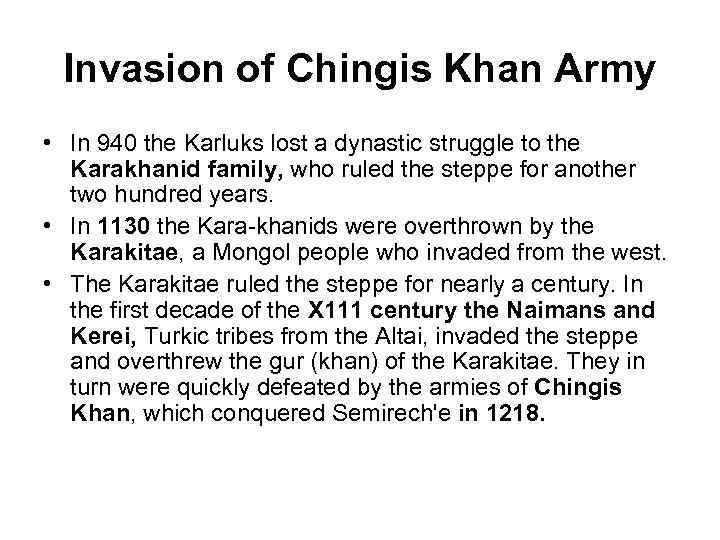 Invasion of Chingis Khan Army

• In 940 the Karluks lost a dynastic struggle to the Karakhanid family, who ruled the steppe for another two hundred years.
• In 1130 the Kara-khanids were overthrown by the Karakitae, a Mongol people who invaded from the west.
• The Karakitae ruled the steppe for nearly a century. In the first decade of the X111 century the Naimans and Kerei, Turkic tribes from the Altai, invaded the steppe and overthrew the gur (khan) of the Karakitae. They in turn were quickly defeated by the armies of Chingis Khan, which conquered Semirech'e in 1218.